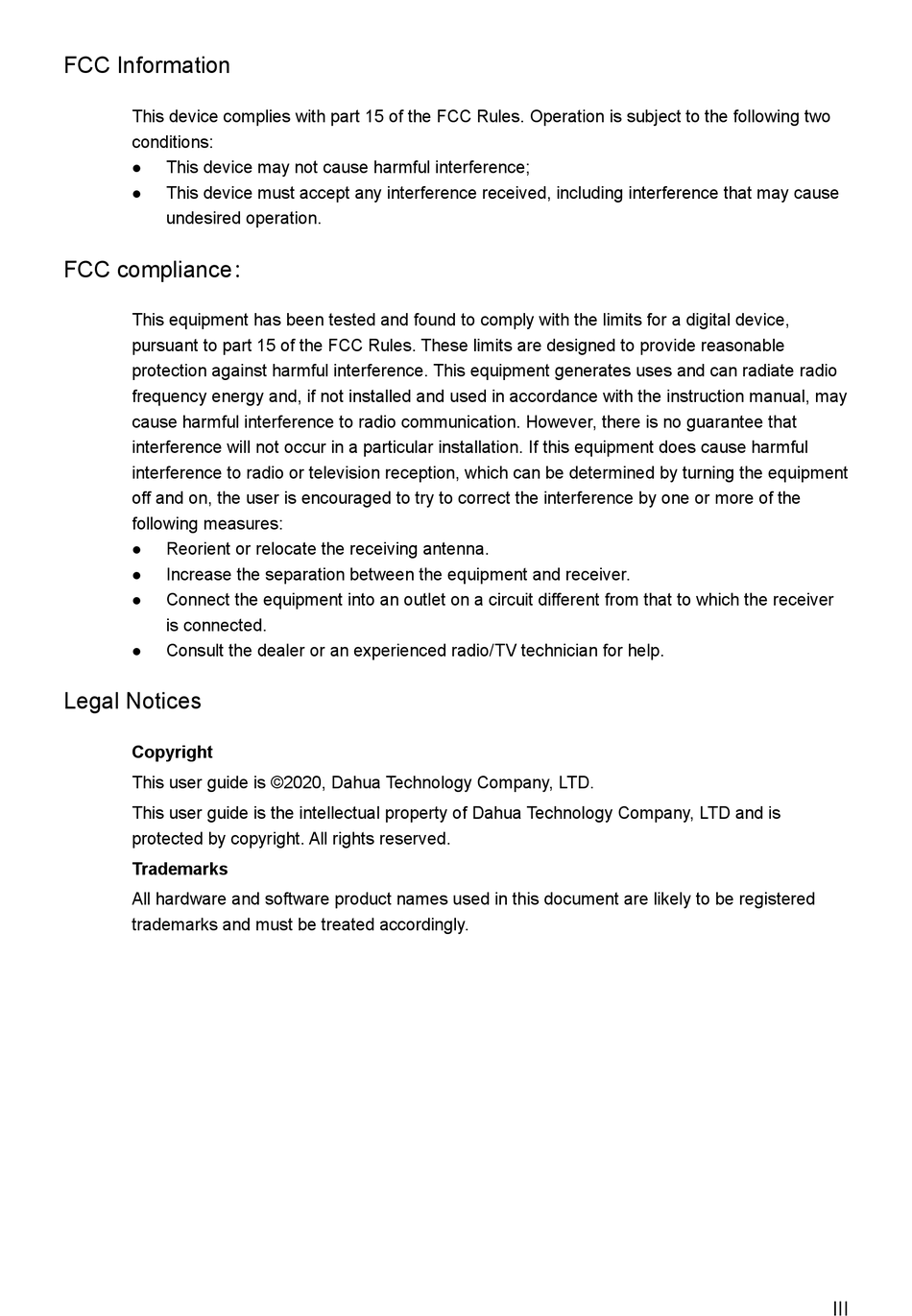 FCC Information

This device complies with part 15 of the FCC Rules. Operation is subject to the following two conditions:
● This device may not cause harmful interference;
● This device must accept any interference received, including interference that may cause undesired operation.

FCC compliance：

This equipment has been tested and found to comply with the limits for a digital device, pursuant to part 15 of the FCC Rules. These limits are designed to provide reasonable protection against harmful interference. This equipment generates uses and can radiate radio frequency energy and, if not installed and used in accordance with the instruction manual, may cause harmful interference to radio communication. However, there is no guarantee that interference will not occur in a particular installation. If this equipment does cause harmful interference to radio or television reception, which can be determined by turning the equipment off and on, the user is encouraged to try to correct the interference by one or more of the following measures:
● Reorient or relocate the receiving antenna.
● Increase the separation between the equipment and receiver.
● Connect the equipment into an outlet on a circuit different from that to which the receiver is connected.
● Consult the dealer or an experienced radio/TV technician for help.

Legal Notices

Copyright

This user guide is ©2020, Dahua Technology Company, LTD.

This user guide is the intellectual property of Dahua Technology Company, LTD and is protected by copyright. All rights reserved.

Trademarks

All hardware and software product names used in this document are likely to be registered trademarks and must be treated accordingly.

III